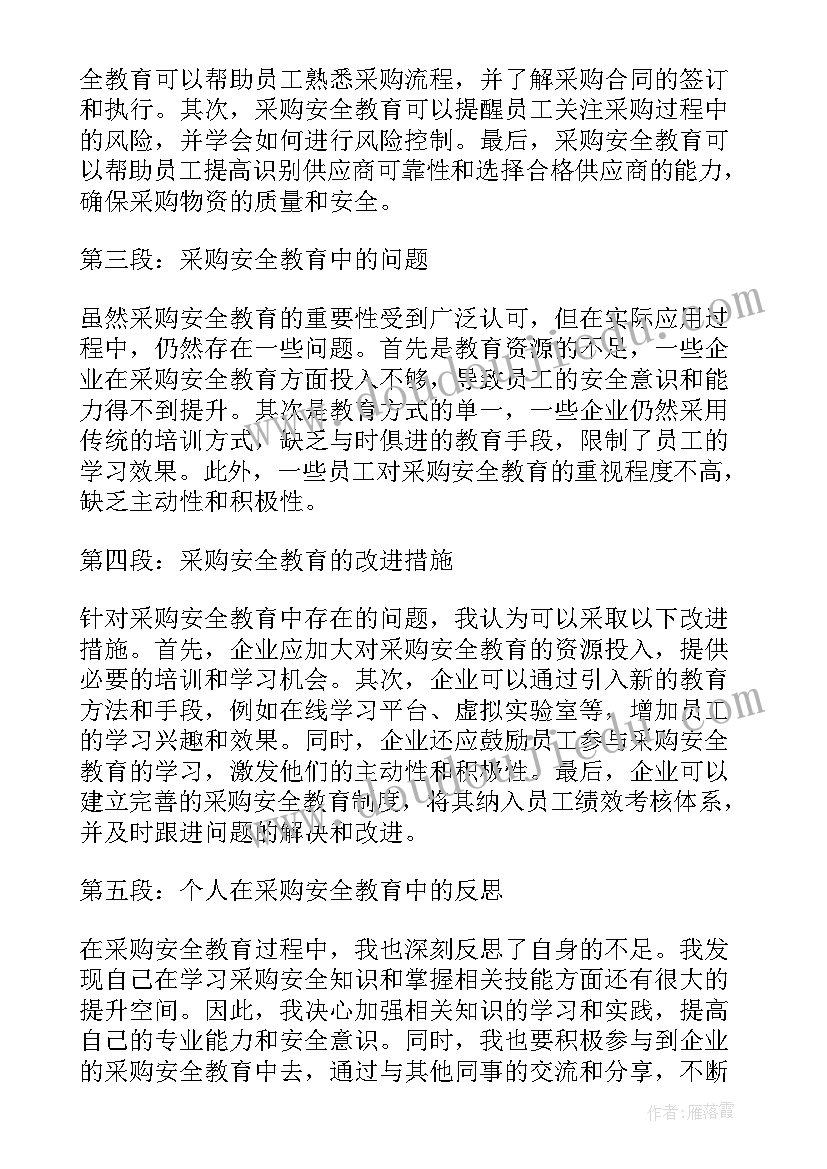 全教育可以帮助员工熟悉采购流程，并了解采购合同的签订和执行。其次，采购安全教育可以提醒员工关注采购过程中的风险，并学会如何进行风险控制。最后，采购安全教育可以帮助员工提高识别供应商可靠性和选择合格供应商的能力，确保采购物资的质量和安全。

第三段：采购安全教育中的问题

虽然采购安全教育的重要性受到广泛认可，但在实际应用过程中，仍然存在一些问题。首先是教育资源的不足，一些企业在采购安全教育方面投入不够，导致员工的安全意识和能力得不到提升。其次是教育方式的单一，一些企业仍然采用传统的培训方式，缺乏与时俱进的教育手段，限制了员工的学习效果。此外，一些员工对采购安全教育的重视程度不高，缺乏主动性和积极性。

第四段：采购安全教育的改进措施

针对采购安全教育中存在的问题，我认为可以采取以下改进措施。首先，企业应加大对采购安全教育的资源投入，提供必要的培训和学习机会。其次，企业可以通过引入新的教育方法和手段，例如在线学习平台、虚拟实验室等，增加员工的学习兴趣和效果。同时，企业还应鼓励员工参与采购安全教育的学习，激发他们的主动性和积极性。最后，企业可以建立完善的采购安全教育制度，将其纳入员工绩效考核体系，并及时跟进问题的解决和改进。

第五段：个人在采购安全教育中的反思

在采购安全教育过程中，我也深刻反思了自身的不足。我发现自己在学习采购安全知识和掌握相关技能方面还有很大的提升空间。因此，我决心加强相关知识的学习和实践，提高自己的专业能力和安全意识。同时，我也要积极参与到企业的采购安全教育中去，通过与其他同事的交流和分享，不断

作者：雁落霞